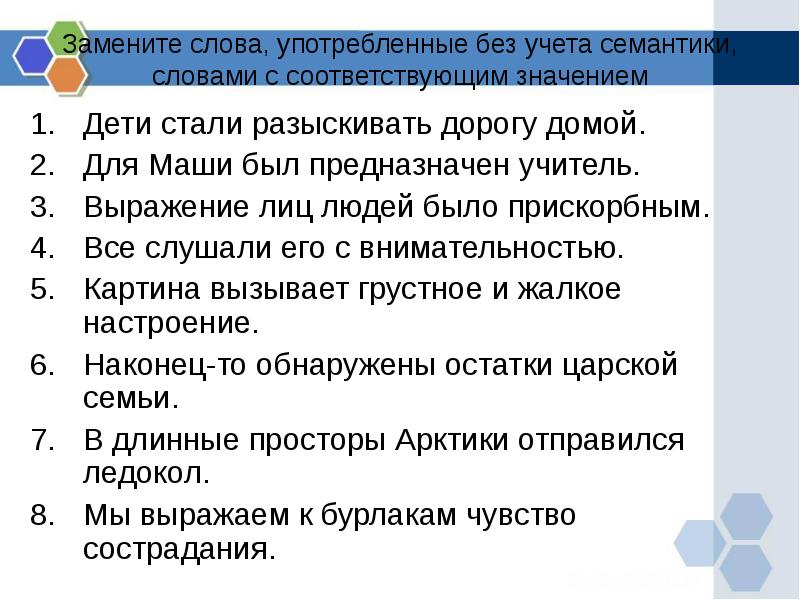 Замените слова, употребленные без учета семантики, словами с соответствующим значением

1. Дети стали разыскивать дорогу домой.
2. Для Маши был предназначен учитель.
3. Выражение лиц людей было прискорбным.
4. Все слушали его с внимательностью.
5. Картина вызывает грустное и жалкое настроение.
6. Наконец-то обнаружены остатки царской семьи.
7. В длинные просторы Арктики отправился ледокол.
8. Мы выражаем к бурлакам чувство сострадания.